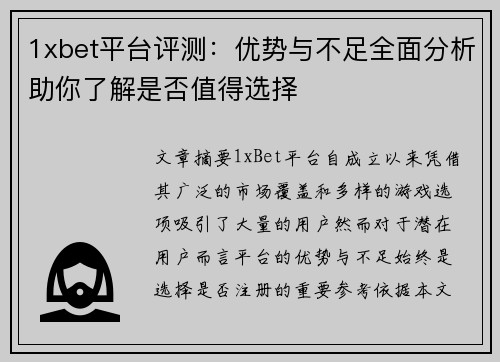 1xbet平台评测：优势与不足全面分析助你了解是否值得选择

文章摘要1xBet平台自成立以来凭借其广泛的市场覆盖和多样的游戏选项吸引了大量的用户然而对于潜在用户而言平台的优势与不足始终是选择是否注册的重要参考依据本文